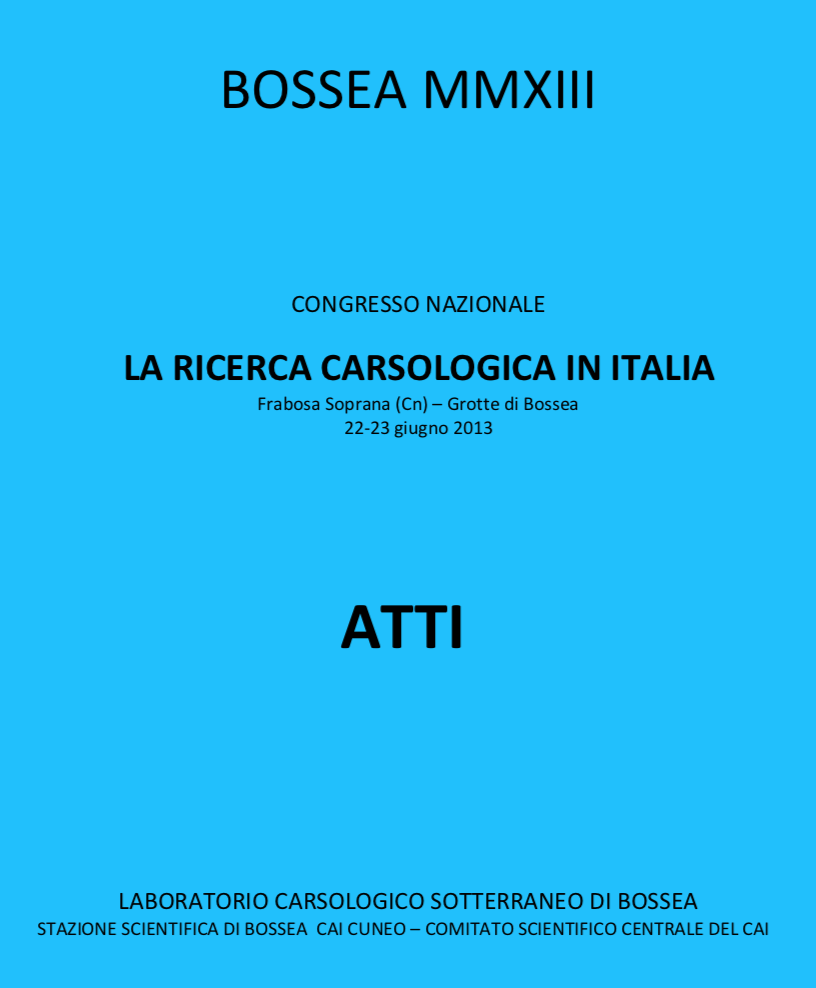 BOSSEA MMXIII

CONGRESSO NAZIONALE

LA RICERCA CARSOLOGICA IN ITALIA

Frabosa Soprana (Cn) – Grotte di Bossea
22-23 giugno 2013

ATTI

LABORATORIO CARSOLOGICO SOTTERRANEO DI BOSSEA

STAZIONE SCIENTIFICA DI BOSSEA CAI CUNEO – COMITATO SCIENTIFICO CENTRALE DEL CAI